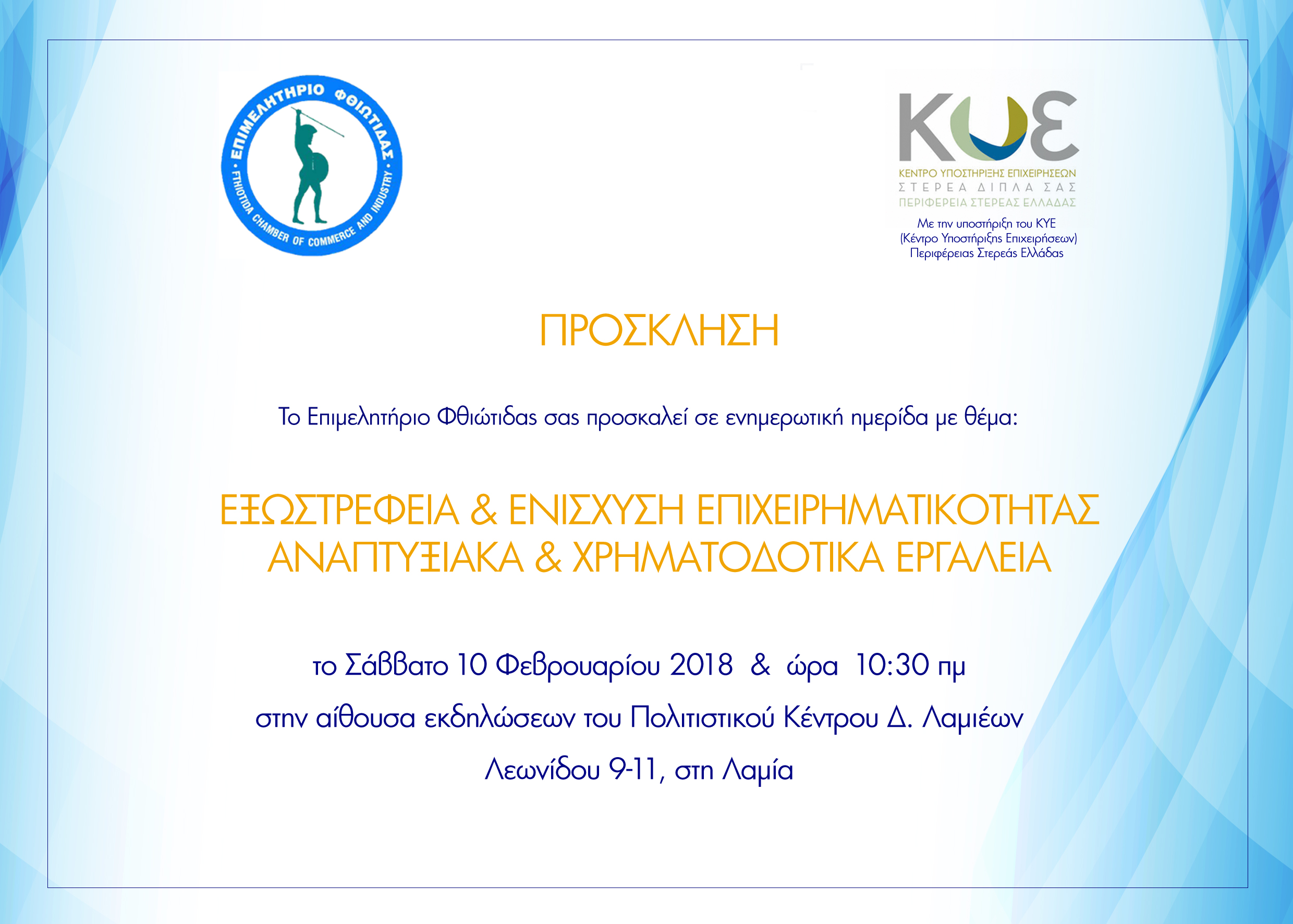 ΕΠΙΜΕΛΗΤΗΡΙΟ ΦΘΙΩΤΙΔΑΣ
FTHIOTIDA CHAMBER OF COMMERCE AND INDUSTRY

ΚΥΕ
ΚΕΝΤΡΟ ΥΠΟΣΤΗΡΙΞΗΣ ΕΠΙΧΕΙΡΗΣΕΩΝ
ΣΤΕΡΕΑ ΔΙΠΛΑ ΣΑΣ
ΠΕΡΙΦΕΡΕΙΑ ΣΤΕΡΕΑΣ ΕΛΛΑΔΑΣ
Με την υποστήριξη του ΚΥΕ
(Κέντρο Υποστήριξης Επιχειρήσεων)
Περιφέρειας Στερεάς Ελλάδας

ΠΡΟΣΚΛΗΣΗ

Το Επιμελητήριο Φθιώτιδας σας προσκαλεί σε ενημερωτική ημερίδα με θέμα:

ΕΞΩΣΤΡΕΦΕΙΑ & ΕΝΙΣΧΥΣΗ ΕΠΙΧΕΙΡΗΜΑΤΙΚΟΤΗΤΑΣ
ΑΝΑΠΤΥΞΙΑΚΑ & ΧΡΗΜΑΤΟΔΟΤΙΚΑ ΕΡΓΑΛΕΙΑ

το Σάββατο 10 Φεβρουαρίου 2018 & ώρα 10:30 πμ
στην αίθουσα εκδηλώσεων του Πολιτιστικού Κέντρου Δ. Λαμιέων
Λεωνίδου 9-11, στη Λαμία